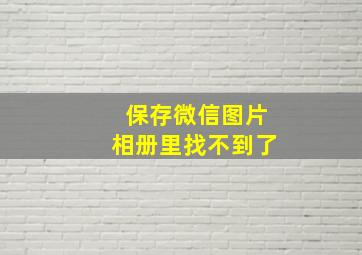 保存微信图片
相册里找不到了